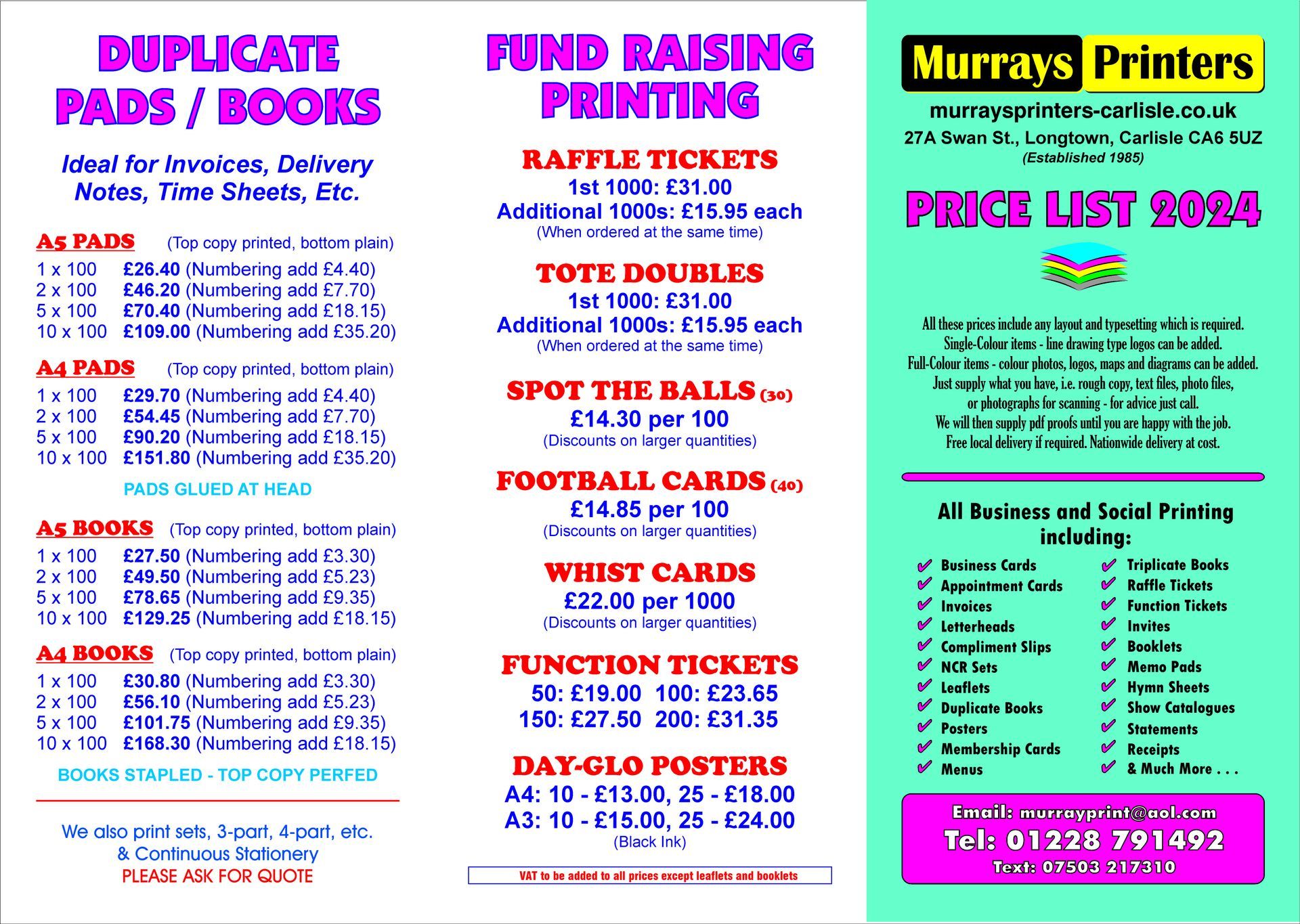 DUPLICATE PADS / BOOKS

Ideal for Invoices, Delivery Notes, Time Sheets, Etc.

A5 PADS (Top copy printed, bottom plain)
1 x 100 £26.40 (Numbering add £4.40)
2 x 100 £46.20 (Numbering add £7.70)
5 x 100 £70.40 (Numbering add £18.15)
10 x 100 £109.00 (Numbering add £35.20)

A4 PADS (Top copy printed, bottom plain)
1 x 100 £29.70 (Numbering add £4.40)
2 x 100 £54.45 (Numbering add £7.70)
5 x 100 £90.20 (Numbering add £18.15)
10 x 100 £151.80 (Numbering add £35.20)

PADS GLUED AT HEAD

A5 BOOKS (Top copy printed, bottom plain)
1 x 100 £27.50 (Numbering add £3.30)
2 x 100 £49.50 (Numbering add £5.23)
5 x 100 £78.65 (Numbering add £9.35)
10 x 100 £129.25 (Numbering add £18.15)

A4 BOOKS (Top copy printed, bottom plain)
1 x 100 £30.80 (Numbering add £3.30)
2 x 100 £56.10 (Numbering add £5.23)
5 x 100 £101.75 (Numbering add £9.35)
10 x 100 £168.30 (Numbering add £18.15)

BOOKS STAPLED - TOP COPY PERFED

We also print sets, 3-part, 4-part, etc. & Continuous Stationery
PLEASE ASK FOR QUOTE

FUND RAISING PRINTING

RAFFLE TICKETS
1st 1000: £31.00
Additional 1000s: £15.95 each
(When ordered at the same time)

TOTE DOUBLES
1st 1000: £31.00
Additional 1000s: £15.95 each
(When ordered at the same time)

SPOT THE BALLS (30)
£14.30 per 100
(Discounts on larger quantities)

FOOTBALL CARDS (40)
£14.85 per 100
(Discounts on larger quantities)

WHIST CARDS
£22.00 per 1000
(Discounts on larger quantities)

FUNCTION TICKETS
50: £19.00 100: £23.65
150: £27.50 200: £31.35

DAY-GLO POSTERS
A4: 10 - £13.00, 25 - £18.00
A3: 10 - £15.00, 25 - £24.00
(Black Ink)

VAT to be added to all prices except leaflets and booklets

Murrays Printers
murraysprinters-carlisle.co.uk
27A Swan St., Longtown, Carlisle CA6 5UZ
(Established 1985)

PRICE LIST 2024

All these prices include any layout and typesetting which is required.
Single-Colour items - line drawing type logos can be added.
Full-Colour items - colour photos, logos, maps and diagrams can be added.
Just supply what you have, i.e. rough copy, text files, photo files, or photographs for scanning - for advice just call.
We will then supply pdf proofs until you are happy with the job.
Free local delivery if required. Nationwide delivery at cost.

All Business and Social Printing including:
✔ Business Cards
✔ Appointment Cards
✔ Invoices
✔ Letterheads
✔ Compliment Slips
✔ NCR Sets
✔ Leaflets
✔ Duplicate Books
✔ Posters
✔ Membership Cards
✔ Menus
✔ Triplicate Books
✔ Raffle Tickets
✔ Function Tickets
✔ Invites
✔ Booklets
✔ Memo Pads
✔ Hymn Sheets
✔ Show Catalogues
✔ Statements
✔ Receipts
✔ & Much More . . .

Email: murrayprint@aol.com
Tel: 01228 791492
Text: 07503 217310